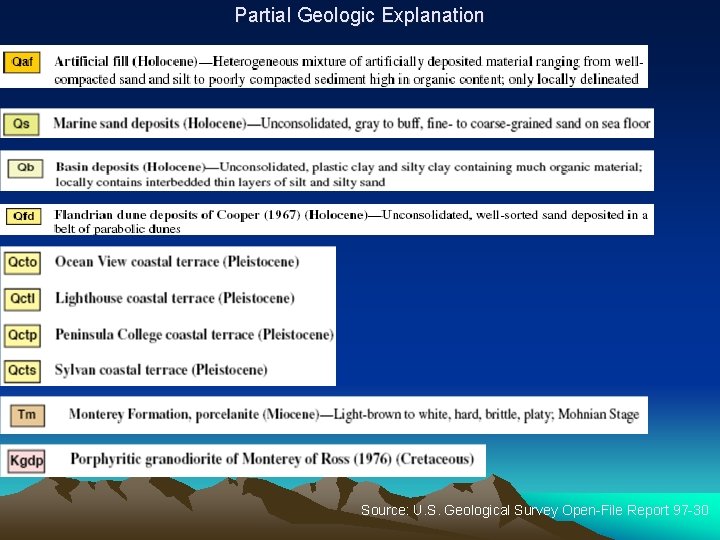 Partial Geologic Explanation

Qaf

Artificial fill (Holocene)—Heterogeneous mixture of artificially deposited material ranging from well-compacted sand and silt to poorly compacted sediment high in organic content; only locally delineated

Qs

Marine sand deposits (Holocene)—Unconsolidated, gray to buff, fine- to coarse-grained sand on sea floor

Qb

Basin deposits (Holocene)—Unconsolidated, plastic clay and silty clay containing much organic material; locally contains interbedded thin layers of silt and silty sand

Qfd

Flandrian dune deposits of Cooper (1967) (Holocene)—Unconsolidated, well-sorted sand deposited in a belt of parabolic dunes

Qcto

Ocean View coastal terrace (Pleistocene)

Qctl

Lighthouse coastal terrace (Pleistocene)

Qctp

Peninsula College coastal terrace (Pleistocene)

Qcts

Sylvan coastal terrace (Pleistocene)

Tm

Monterey Formation, porcelanite (Miocene)—Light-brown to white, hard, brittle, platy; Mohnian Stage

Kgdp

Porphyritic granodiorite of Monterey of Ross (1976) (Cretaceous)

Source: U.S. Geological Survey Open-File Report 97-30